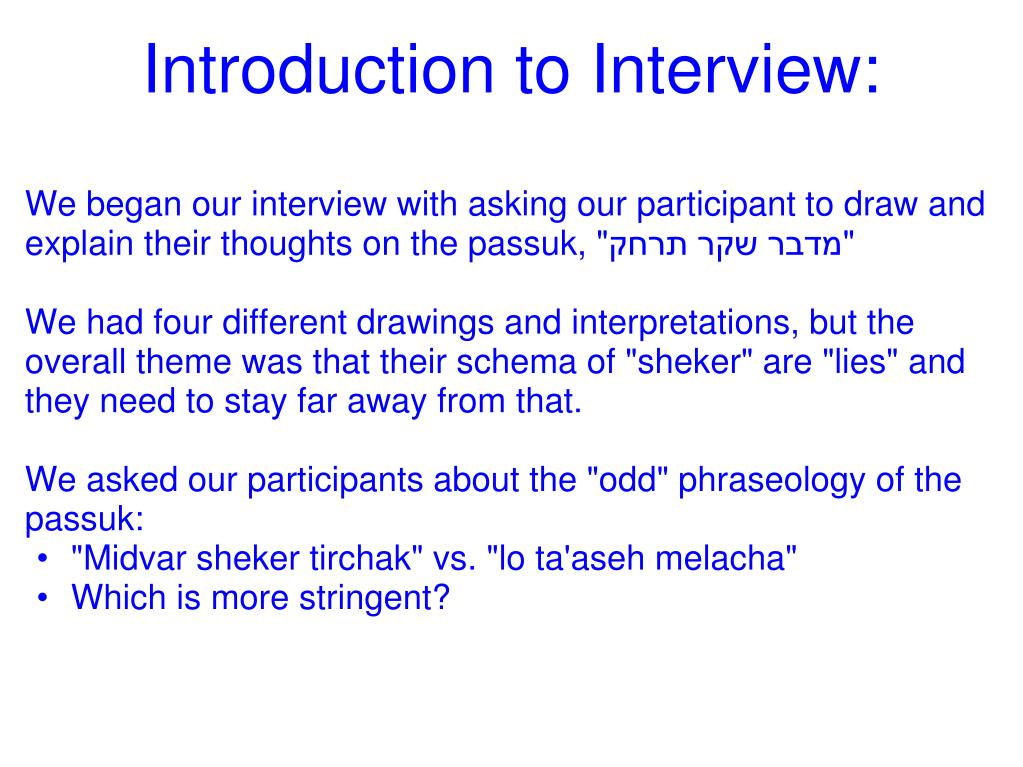 Introduction to Interview:

We began our interview with asking our participant to draw and explain their thoughts on the passuk, "מדבר שקר תרחק"

We had four different drawings and interpretations, but the overall theme was that their schema of "sheker" are "lies" and they need to stay far away from that.

We asked our participants about the "odd" phraseology of the passuk:
• "Midvar sheker tirchak" vs. "lo ta'aseh melacha"
• Which is more stringent?